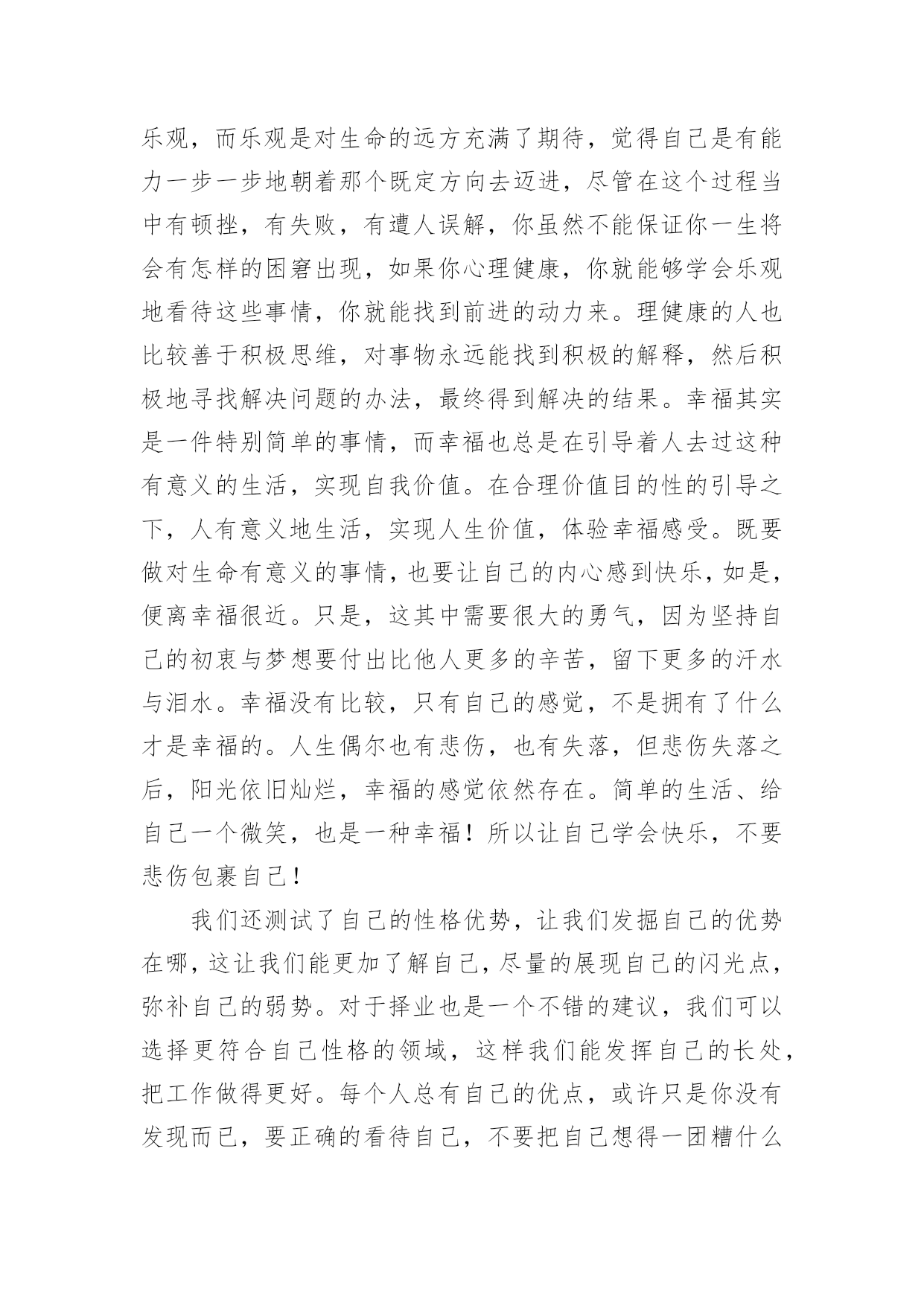 乐观，而乐观是对生命的远方充满了期待，觉得自己是有能力一步一步地朝着那个既定方向去迈进，尽管在这个过程当中有顿挫，有失败，有遭人误解，你虽然不能保证你一生将会有怎样的困窘出现，如果你心理健康，你就能够学会乐观地看待这些事情，你就能找到前进的动力来。理健康的人也比较善于积极思维，对事物永远能找到积极的解释，然后积极地寻找解决问题的办法，最终得到解决的结果。幸福其实是一件特别简单的事情，而幸福也总是在引导着人去过这种有意义的生活，实现自我价值。在合理价值目的性的引导之下，人有意义地生活，实现人生价值，体验幸福感受。既要做对生命有意义的事情，也要让自己的内心感到快乐，如是，便离幸福很近。只是，这其中需要很大的勇气，因为坚持自己的初衷与梦想要付出比他人更多的辛苦，留下更多的汗水与泪水。幸福没有比较，只有自己的感觉，不是拥有了什么才是幸福的。人生偶尔也有悲伤，也有失落，但悲伤失落之后，阳光依旧灿烂，幸福的感觉依然存在。简单的生活、给自己一个微笑，也是一种幸福！所以让自己学会快乐，不要悲伤包裹自己！

我们还测试了自己的性格优势，让我们发掘自己的优势在哪，这让我们能更加了解自己，尽量的展现自己的闪光点，弥补自己的弱势。对于择业也是一个不错的建议，我们可以选择更符合自己性格的领域，这样我们能发挥自己的长处，把工作做得更好。每个人总有自己的优点，或许只是你没有发现而已，要正确的看待自己，不要把自己想得一团糟什么